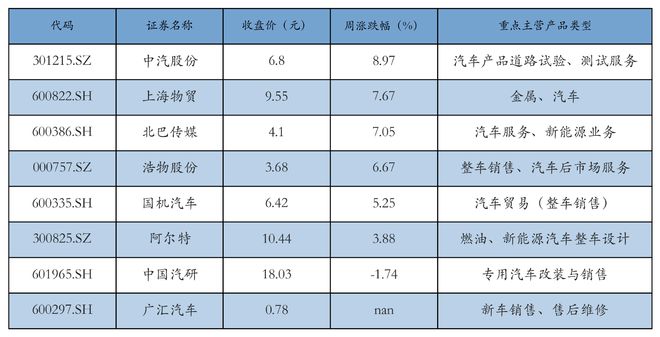 | 代码 | 证券名称 | 收盘价（元） | 周涨跌幅（%） | 重点主营产品类型 |
|---|---|---|---|---|
| 301215.SZ | 中汽股份 | 6.8 | 8.97 | 汽车产品道路试验、测试服务 |
| 600822.SH | 上海物贸 | 9.55 | 7.67 | 金属、汽车 |
| 600386.SH | 北巴传媒 | 4.1 | 7.05 | 汽车服务、新能源业务 |
| 000757.SZ | 浩物股份 | 3.68 | 6.67 | 整车销售、汽车后市场服务 |
| 600335.SH | 国机汽车 | 6.42 | 5.25 | 汽车贸易（整车销售） |
| 300825.SZ | 阿尔特 | 10.44 | 3.88 | 燃油、新能源汽车整车设计 |
| 601965.SH | 中国汽研 | 18.03 | -1.74 | 专用汽车改装与销售 |
| 600297.SH | 广汇汽车 | 0.78 | nan | 新车销售、售后维修 |